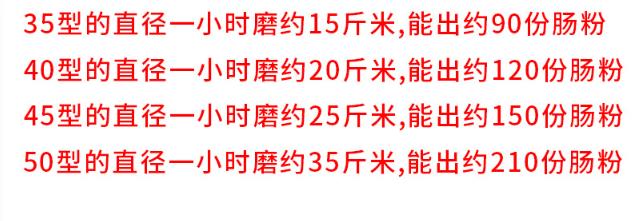 35型的直径一小时磨约15斤米,能出约90份肠粉

40型的直径一小时磨约20斤米,能出约120份肠粉

45型的直径一小时磨约25斤米,能出约150份肠粉

50型的直径一小时磨约35斤米,能出约210份肠粉